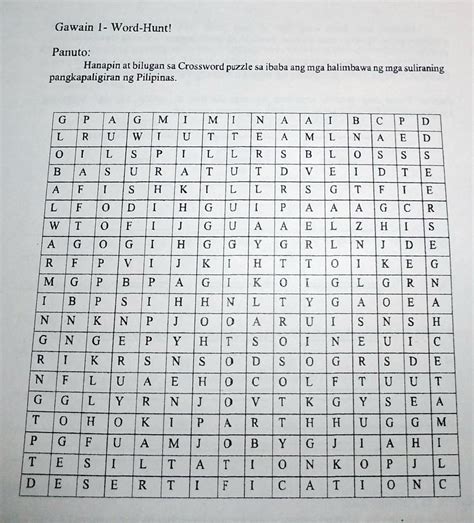 Gawain 1- Word-Hunt!

Panuto:

Hanapin at bilugan sa Crossword puzzle sa ibaba ang mga halimbawa ng mga suliraning pangkapaligiran ng Pilipinas.

| G | P | A | G | M | I | M | I | N | A | A | I | B | C | P | D |
|---|---|---|---|---|---|---|---|---|---|---|---|---|---|---|---|
| L | R | U | W | I | U | T | T | E | A | M | L | N | A | E | D |
| O | I | L | S | P | I | L | L | R | S | B | L | O | S | S | S |
| B | A | S | U | R | A | T | U | T | D | V | E | I | D | T | E |
| A | F | I | S | H | K | I | L | L | R | S | G | T | F | I | E |
| L | F | O | D | I | H | G | U | I | P | A | A | A | G | C | R |
| W | T | O | F | I | J | G | U | A | A | E | L | Z | H | I | S |
| A | G | O | G | I | H | G | G | Y | G | R | L | N | J | D | E |
| R | F | P | V | I | J | K | I | H | T | T | O | I | K | E | G |
| M | G | P | B | P | A | G | I | K | O | I | G | L | G | R | N |
| I | B | P | S | I | H | H | N | L | T | Y | G | A | O | E | A |
| N | N | K | N | P | J | O | O | A | R | U | I | S | N | S | H |
| G | N | G | E | P | Y | H | T | S | O | I | N | E | U | I | C |
| R | I | K | R | S | N | S | O | D | S | O | G | R | S | D | E |
| N | F | L | U | A | E | H | O | C | O | L | F | T | U | U | T |
| G | G | L | Y | R | N | J | O | V | T | K | G | Y | S | E | A |
| T | O | H | O | K | I | P | A | R | T | H | H | U | G | G | M |
| P | G | F | U | A | M | J | O | B | Y | G | J | I | A | H | I |
| T | E | S | I | L | T | A | T | I | O | N | K | O | P | J | L |
| D | E | S | E | R | T | I | F | I | C | A | T | I | O | N | C |